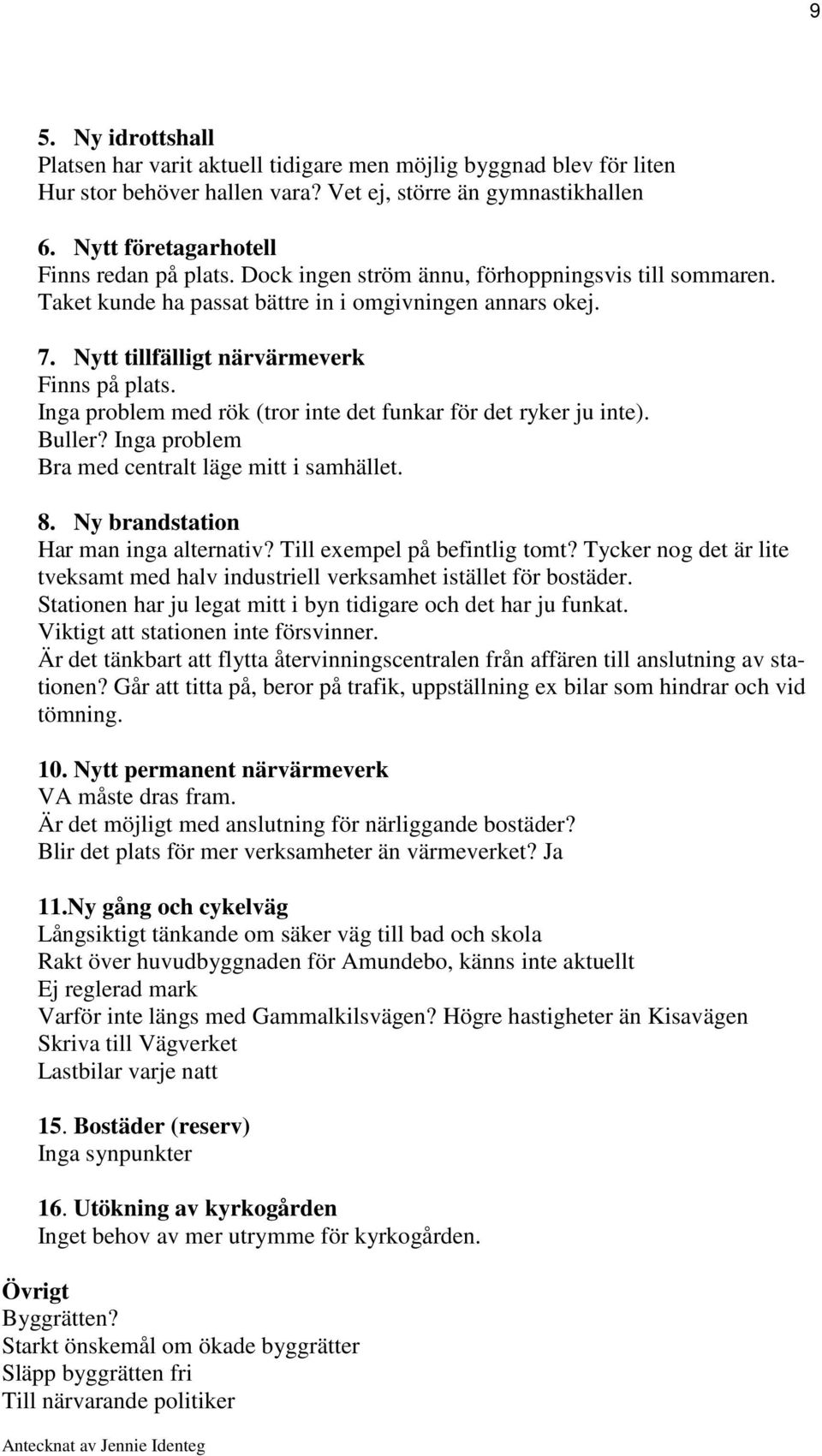 9

5. Ny idrottshall
Platsen har varit aktuell tidigare men möjlig byggnad blev för liten
Hur stor behöver hallen vara? Vet ej, större än gymnastikhallen

6. Nytt företagarhotell
Finns redan på plats. Dock ingen ström ännu, förhoppningsvis till sommaren.
Taket kunde ha passat bättre in i omgivningen annars okej.

7. Nytt tillfälligt närvärmeverk
Finns på plats.
Inga problem med rök (tror inte det funkar för det ryker ju inte).
Buller? Inga problem
Bra med centralt läge mitt i samhället.

8. Ny brandstation
Har man inga alternativ? Till exempel på befintlig tomt? Tycker nog det är lite tveksamt med halv industriell verksamhet istället för bostäder.
Stationen har ju legat mitt i byn tidigare och det har ju funkat.
Viktigt att stationen inte försvinner.
Är det tänkbart att flytta återvinningscentralen från affären till anslutning av stationen? Går att titta på, beror på trafik, uppställning ex bilar som hindrar och vid tömning.

10. Nytt permanent närvärmeverk
VA måste dras fram.
Är det möjligt med anslutning för närliggande bostäder?
Blir det plats för mer verksamheter än värmeverket? Ja

11.Ny gång och cykelväg
Långsiktigt tänkande om säker väg till bad och skola
Rakt över huvudbyggnaden för Amundebo, känns inte aktuellt
Ej reglerad mark
Varför inte längs med Gammalkilsvägen? Högre hastigheter än Kisavägen
Skriva till Vägverket
Lastbilar varje natt

15. Bostäder (reserv)
Inga synpunkter

16. Utökning av kyrkogården
Inget behov av mer utrymme för kyrkogården.

Övrigt
Byggrätten?
Starkt önskemål om ökade byggrätter
Släpp byggrätten fri
Till närvarande politiker

Antecknat av Jennie Identeg